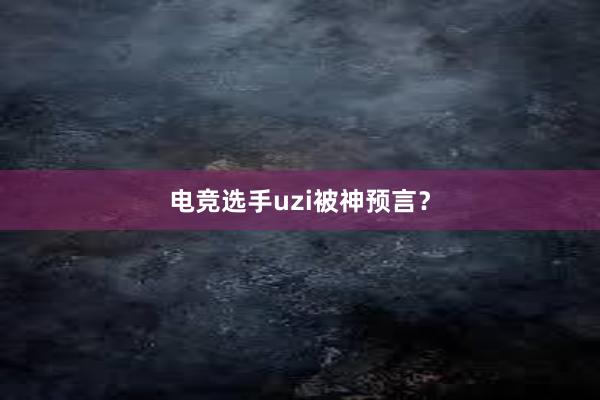 电竞选手uzi被神预言？